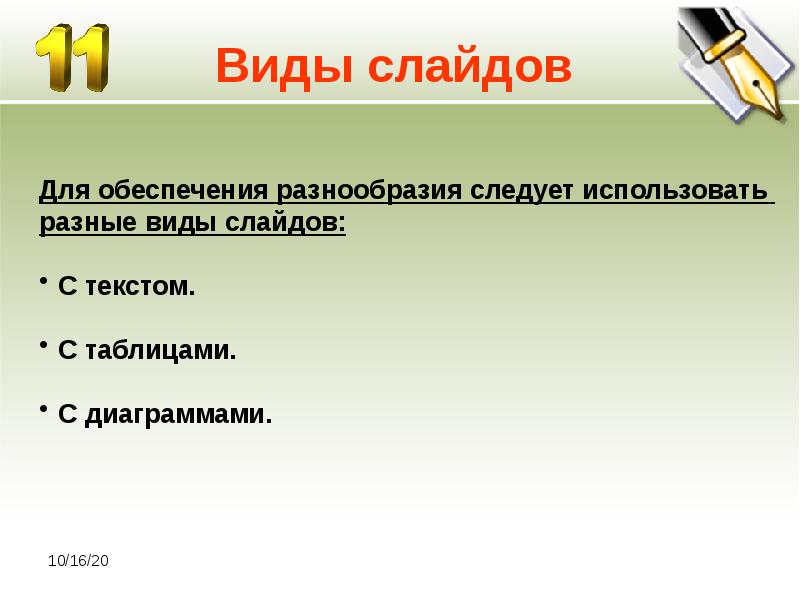 11

Виды слайдов

Для обеспечения разнообразия следует использовать разные виды слайдов:

• С текстом.

• С таблицами.

• С диаграммами.

10/16/20